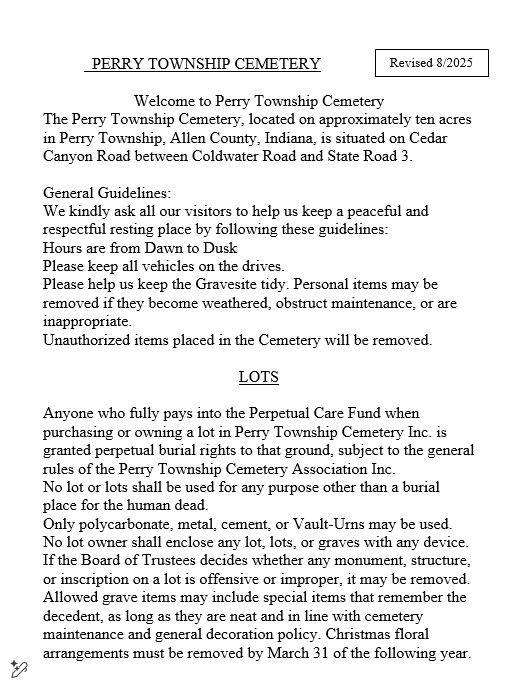 PERRY TOWNSHIP CEMETERY

Revised 8/2025

Welcome to Perry Township Cemetery
The Perry Township Cemetery, located on approximately ten acres in Perry Township, Allen County, Indiana, is situated on Cedar Canyon Road between Coldwater Road and State Road 3.

General Guidelines:
We kindly ask all our visitors to help us keep a peaceful and respectful resting place by following these guidelines:
Hours are from Dawn to Dusk
Please keep all vehicles on the drives.
Please help us keep the Gravesite tidy. Personal items may be removed if they become weathered, obstruct maintenance, or are inappropriate.
Unauthorized items placed in the Cemetery will be removed.

LOTS

Anyone who fully pays into the Perpetual Care Fund when purchasing or owning a lot in Perry Township Cemetery Inc. is granted perpetual burial rights to that ground, subject to the general rules of the Perry Township Cemetery Association Inc.
No lot or lots shall be used for any purpose other than a burial place for the human dead.
Only polycarbonate, metal, cement, or Vault-Urns may be used.
No lot owner shall enclose any lot, lots, or graves with any device.
If the Board of Trustees decides whether any monument, structure, or inscription on a lot is offensive or improper, it may be removed.
Allowed grave items may include special items that remember the decedent, as long as they are neat and in line with cemetery maintenance and general decoration policy. Christmas floral arrangements must be removed by March 31 of the following year.